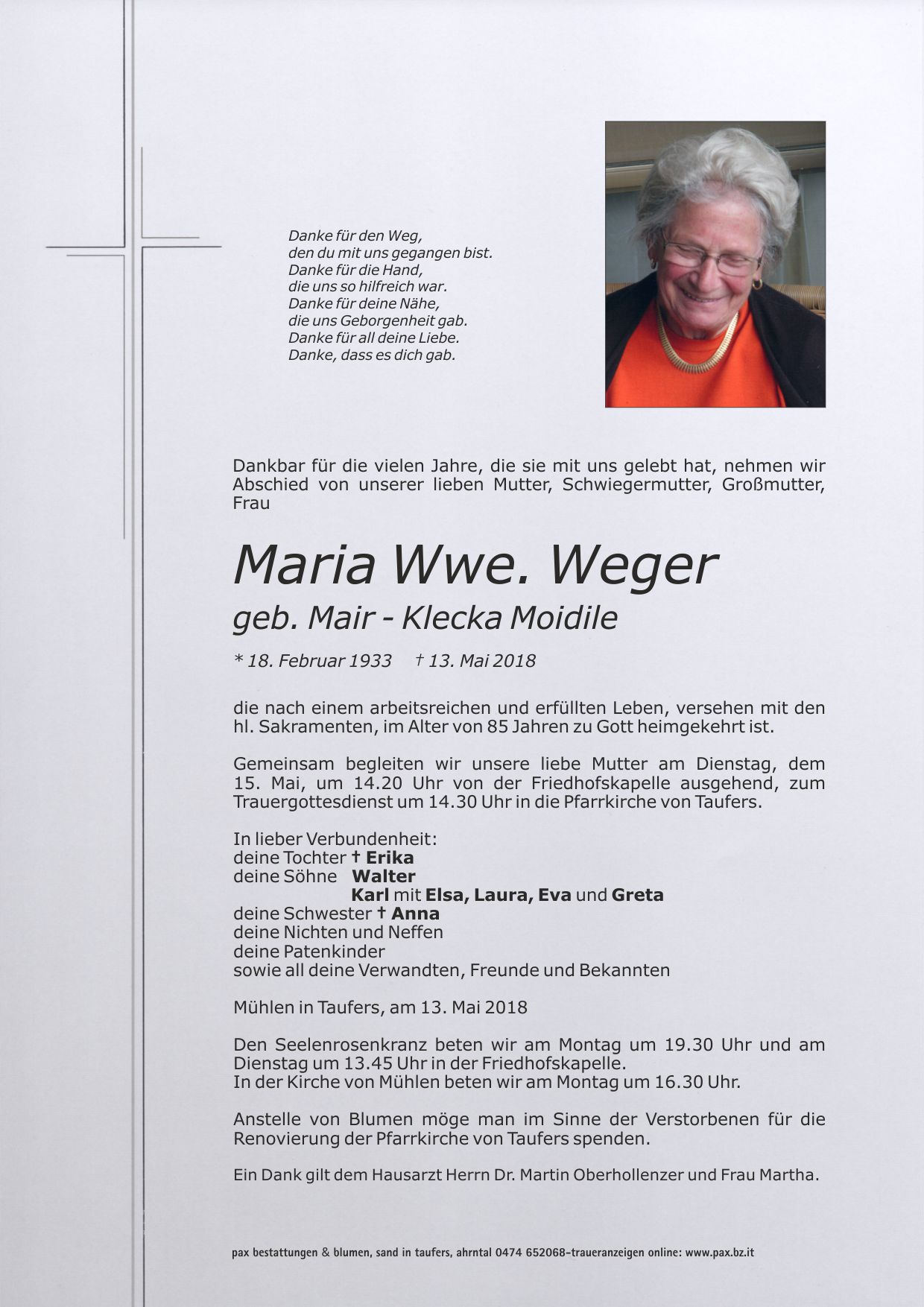 Danke für den Weg,
den du mit uns gegangen bist.
Danke für die Hand,
die uns so hilfreich war.
Danke für deine Nähe,
die uns Geborgenheit gab.
Danke für all deine Liebe.
Danke, dass es dich gab.

Dankbar für die vielen Jahre, die sie mit uns gelebt hat, nehmen wir Abschied von unserer lieben Mutter, Schwiegermutter, Großmutter, Frau

Maria Wwe. Weger

geb. Mair - Klecka Moidile

* 18. Februar 1933 † 13. Mai 2018

die nach einem arbeitsreichen und erfüllten Leben, versehen mit den hl. Sakramenten, im Alter von 85 Jahren zu Gott heimgekehrt ist.

Gemeinsam begleiten wir unsere liebe Mutter am Dienstag, dem 15. Mai, um 14.20 Uhr von der Friedhofskapelle ausgehend, zum Trauergottesdienst um 14.30 Uhr in die Pfarrkirche von Taufers.

In lieber Verbundenheit:
deine Tochter † Erika
deine Söhne Walter
Karl mit Elsa, Laura, Eva und Greta
deine Schwester † Anna
deine Nichten und Neffen
deine Patenkinder
sowie all deine Verwandten, Freunde und Bekannten

Mühlen in Taufers, am 13. Mai 2018

Den Seelenrosenkranz beten wir am Montag um 19.30 Uhr und am Dienstag um 13.45 Uhr in der Friedhofskapelle.
In der Kirche von Mühlen beten wir am Montag um 16.30 Uhr.

Anstelle von Blumen möge man im Sinne der Verstorbenen für die Renovierung der Pfarrkirche von Taufers spenden.

Ein Dank gilt dem Hausarzt Herrn Dr. Martin Oberhollenzer und Frau Martha.

pax bestattungen & blumen, sand in taufers, ahrntal 0474 652068-traueranzeigen online: www.pax.bz.it